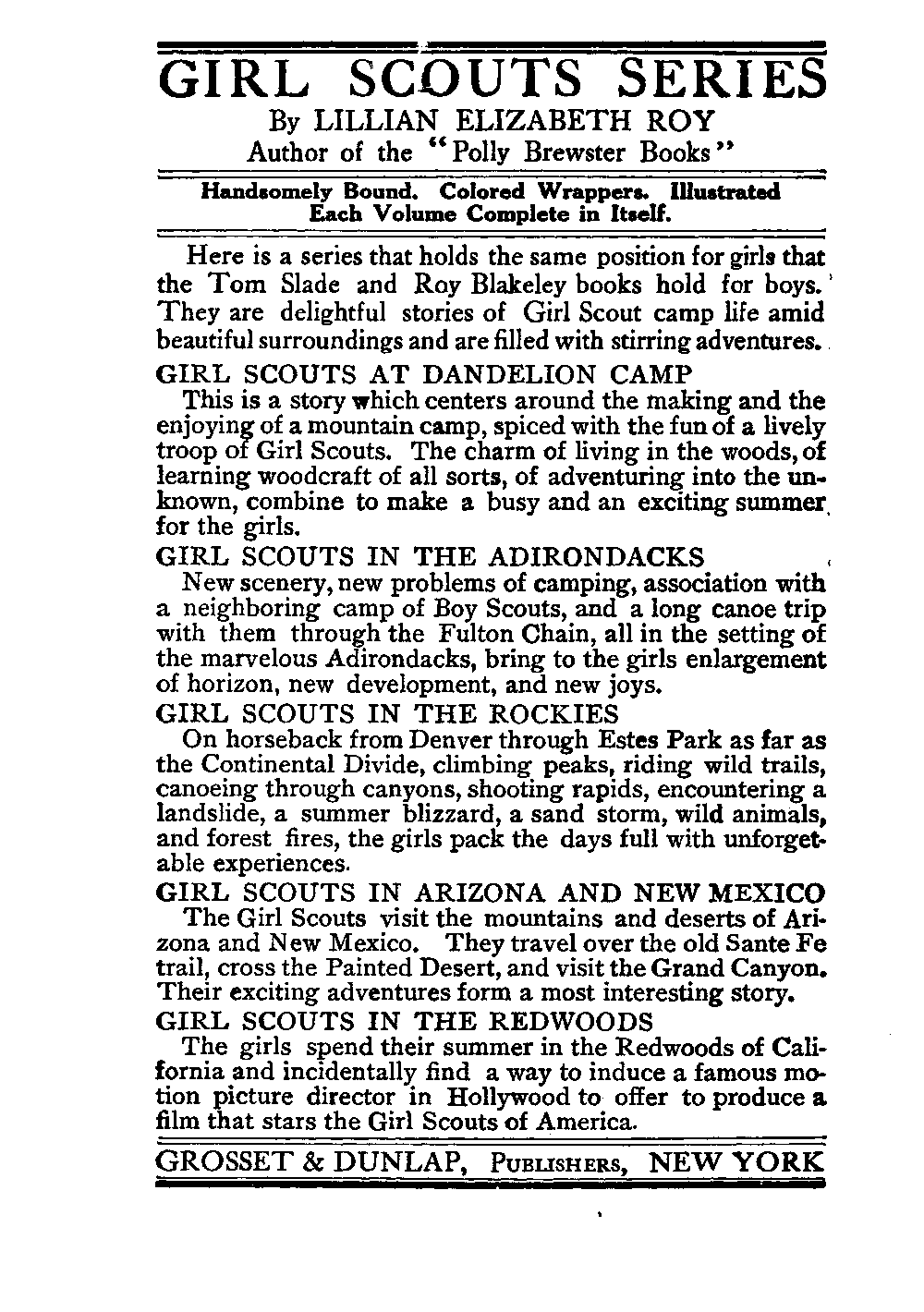 GIRL SCOUTS SERIES
By LILLIAN ELIZABETH ROY
Author of the "Polly Brewster Books"

Handsomely Bound. Colored Wrappers. Illustrated
Each Volume Complete in Itself.

Here is a series that holds the same position for girls that the Tom Slade and Roy Blakeley books hold for boys. They are delightful stories of Girl Scout camp life amid beautiful surroundings and are filled with stirring adventures.

GIRL SCOUTS AT DANDELION CAMP
This is a story which centers around the making and the enjoying of a mountain camp, spiced with the fun of a lively troop of Girl Scouts. The charm of living in the woods, of learning woodcraft of all sorts, of adventuring into the unknown, combine to make a busy and an exciting summer for the girls.

GIRL SCOUTS IN THE ADIRONDACKS
New scenery, new problems of camping, association with a neighboring camp of Boy Scouts, and a long canoe trip with them through the Fulton Chain, all in the setting of the marvelous Adirondacks, bring to the girls enlargement of horizon, new development, and new joys.

GIRL SCOUTS IN THE ROCKIES
On horseback from Denver through Estes Park as far as the Continental Divide, climbing peaks, riding wild trails, canoeing through canyons, shooting rapids, encountering a landslide, a summer blizzard, a sand storm, wild animals, and forest fires, the girls pack the days full with unforgetable experiences.

GIRL SCOUTS IN ARIZONA AND NEW MEXICO
The Girl Scouts visit the mountains and deserts of Arizona and New Mexico. They travel over the old Sante Fe trail, cross the Painted Desert, and visit the Grand Canyon. Their exciting adventures form a most interesting story.

GIRL SCOUTS IN THE REDWOODS
The girls spend their summer in the Redwoods of California and incidentally find a way to induce a famous motion picture director in Hollywood to offer to produce a film that stars the Girl Scouts of America.

GROSSET & DUNLAP, PUBLISHERS, NEW YORK